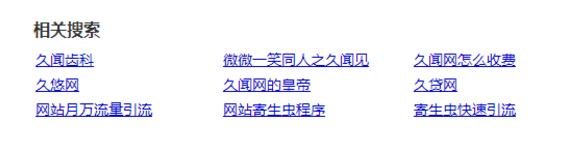 相关搜索

久闻齿科

久悠网

网站月万流量引流

微微一笑同人之久闻见

久闻网的皇帝

网站寄生虫程序

久闻网怎么收费

久贷网

寄生虫快速引流